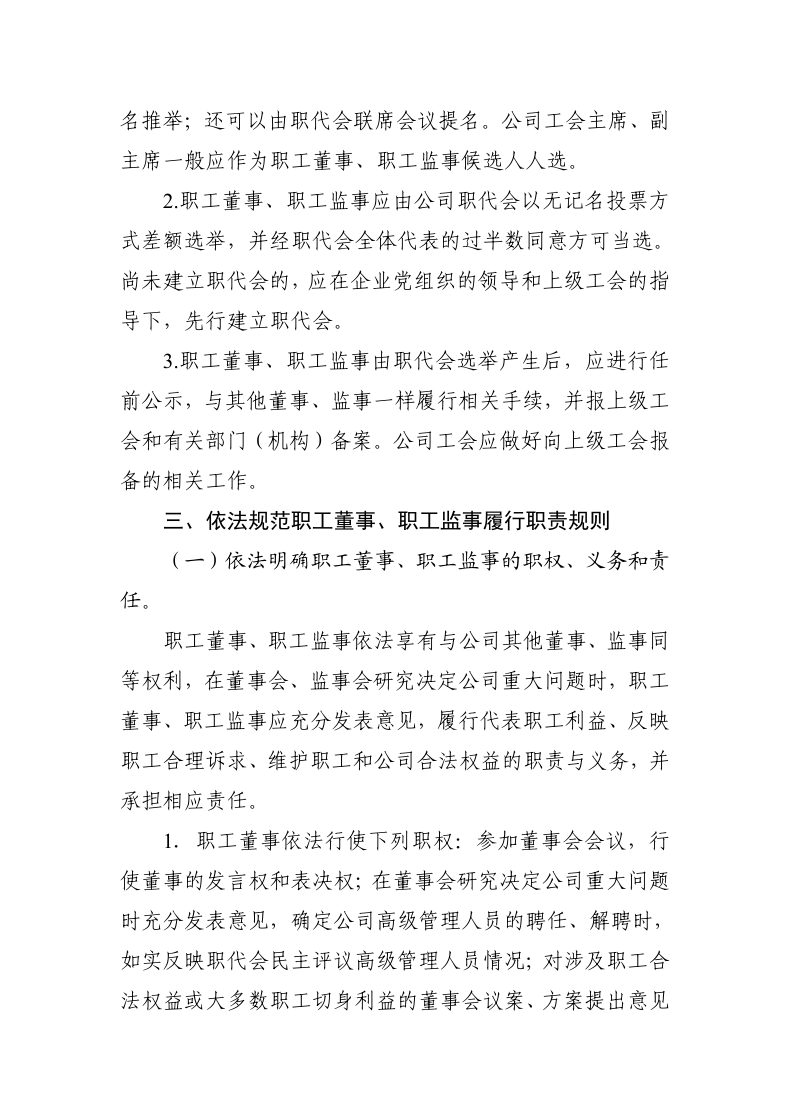 名推举；还可以由职代会联席会议提名。公司工会主席、副主席一般应作为职工董事、职工监事候选人人选。

2.职工董事、职工监事应由公司职代会以无记名投票方式差额选举，并经职代会全体代表的过半数同意方可当选。尚未建立职代会的，应在企业党组织的领导和上级工会的指导下，先行建立职代会。

3.职工董事、职工监事由职代会选举产生后，应进行任前公示，与其他董事、监事一样履行相关手续，并报上级工会和有关部门（机构）备案。公司工会应做好向上级工会报备的相关工作。

三、依法规范职工董事、职工监事履行职责规则

（一）依法明确职工董事、职工监事的职权、义务和责任。

职工董事、职工监事依法享有与公司其他董事、监事同等权利，在董事会、监事会研究决定公司重大问题时，职工董事、职工监事应充分发表意见，履行代表职工利益、反映职工合理诉求、维护职工和公司合法权益的职责与义务，并承担相应责任。

1. 职工董事依法行使下列职权：参加董事会会议，行使董事的发言权和表决权；在董事会研究决定公司重大问题时充分发表意见，确定公司高级管理人员的聘任、解聘时，如实反映职代会民主评议高级管理人员情况；对涉及职工合法权益或大多数职工切身利益的董事会议案、方案提出意见